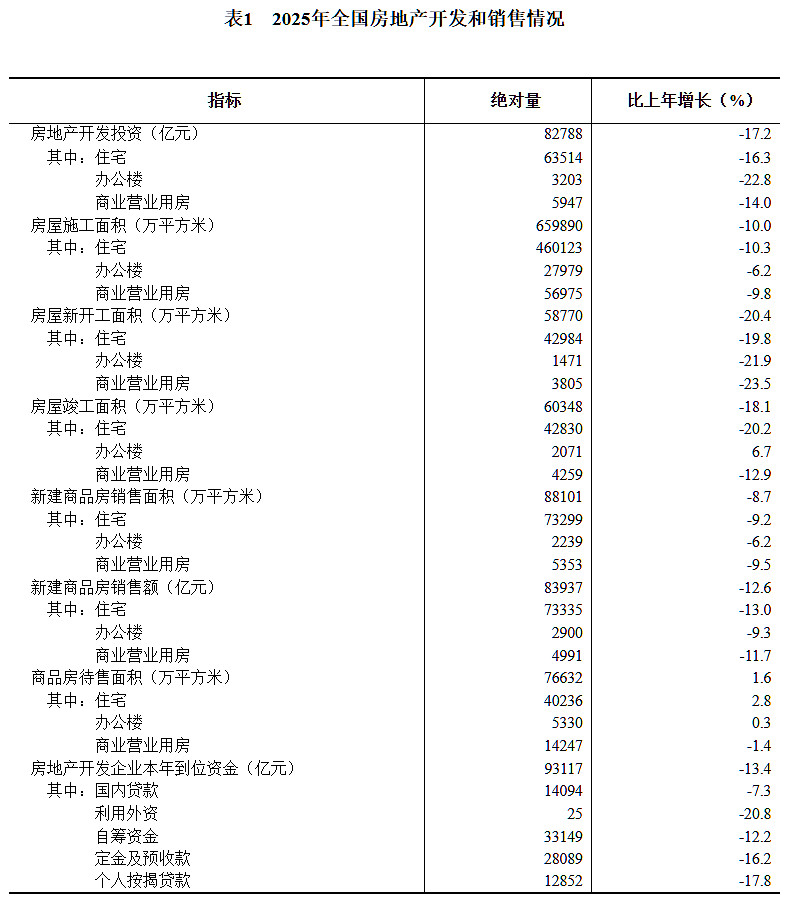 表1　2025年全国房地产开发和销售情况

| 指标 | 绝对量 | 比上年增长（%） |
|---|---|---|
| 房地产开发投资（亿元） | 82788 | -17.2 |
| 其中：住宅 | 63514 | -16.3 |
| 办公楼 | 3203 | -22.8 |
| 商业营业用房 | 5947 | -14.0 |
| 房屋施工面积（万平方米） | 659890 | -10.0 |
| 其中：住宅 | 460123 | -10.3 |
| 办公楼 | 27979 | -6.2 |
| 商业营业用房 | 56975 | -9.8 |
| 房屋新开工面积（万平方米） | 58770 | -20.4 |
| 其中：住宅 | 42984 | -19.8 |
| 办公楼 | 1471 | -21.9 |
| 商业营业用房 | 3805 | -23.5 |
| 房屋竣工面积（万平方米） | 60348 | -18.1 |
| 其中：住宅 | 42830 | -20.2 |
| 办公楼 | 2071 | 6.7 |
| 商业营业用房 | 4259 | -12.9 |
| 新建商品房销售面积（万平方米） | 88101 | -8.7 |
| 其中：住宅 | 73299 | -9.2 |
| 办公楼 | 2239 | -6.2 |
| 商业营业用房 | 5353 | -9.5 |
| 新建商品房销售额（亿元） | 83937 | -12.6 |
| 其中：住宅 | 73335 | -13.0 |
| 办公楼 | 2900 | -9.3 |
| 商业营业用房 | 4991 | -11.7 |
| 商品房待售面积（万平方米） | 76632 | 1.6 |
| 其中：住宅 | 40236 | 2.8 |
| 办公楼 | 5330 | 0.3 |
| 商业营业用房 | 14247 | -1.4 |
| 房地产开发企业本年到位资金（亿元） | 93117 | -13.4 |
| 其中：国内贷款 | 14094 | -7.3 |
| 利用外资 | 25 | -20.8 |
| 自筹资金 | 33149 | -12.2 |
| 定金及预收款 | 28089 | -16.2 |
| 个人按揭贷款 | 12852 | -17.8 |